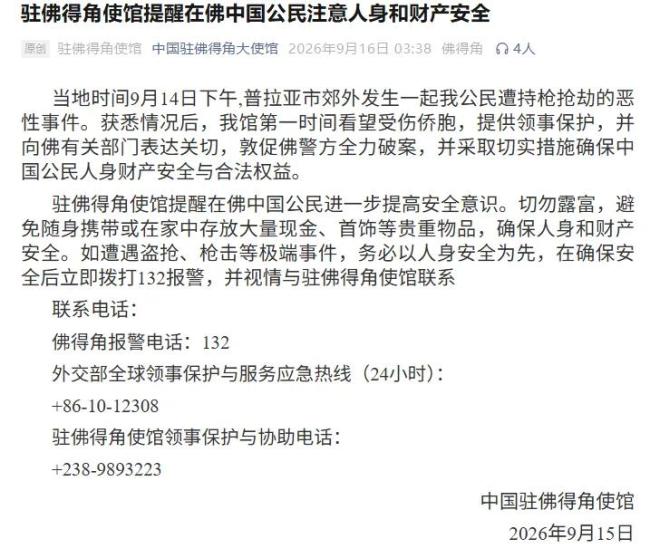 驻佛得角使馆提醒在佛中国公民注意人身和财产安全

原创 驻佛得角使馆 中国驻佛得角大使馆 2026年9月16日 03:38 佛得角 4人

当地时间9月14日下午,普拉亚市郊外发生一起我公民遭持枪抢劫的恶性事件。获悉情况后，我馆第一时间看望受伤侨胞，提供领事保护，并向佛有关部门表达关切，敦促佛警方全力破案，并采取切实措施确保中国公民人身财产安全与合法权益。

驻佛得角使馆提醒在佛中国公民进一步提高安全意识。切勿露富，避免随身携带或在家中存放大量现金、首饰等贵重物品，确保人身和财产安全。如遭遇盗抢、枪击等极端事件，务必以人身安全为先，在确保安全后立即拨打132报警，并视情与驻佛得角使馆联系

联系电话:

佛得角报警电话：132

外交部全球领事保护与服务应急热线（24小时）:

+86-10-12308

驻佛得角使馆领事保护与协助电话:

+238-9893223

中国驻佛得角使馆

2026年9月15日